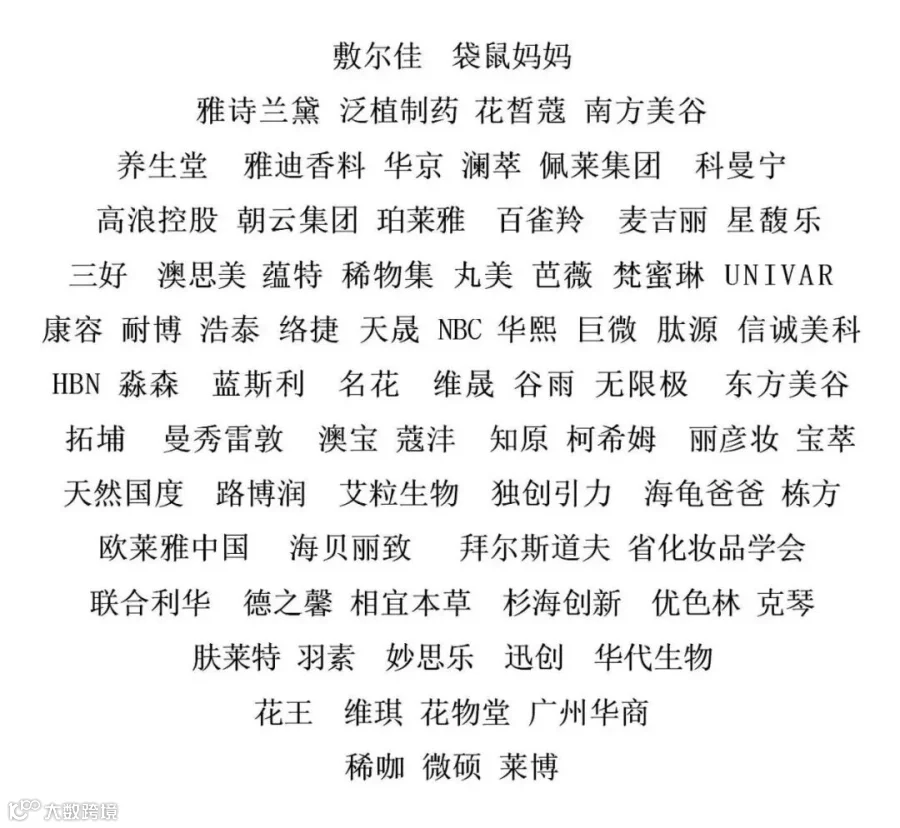 敷尔佳 袋鼠妈妈

雅诗兰黛 泛植制药 花皙蔻 南方美谷

养生堂 雅迪香料 华京 澜萃 佩莱集团 科曼宁

高浪控股 朝云集团 珀莱雅 百雀羚 麦吉丽 星馥乐

三好 澳思美 蕴特 稀物集 丸美 芭薇 梵蜜琳 UNIVAR

康容 耐博 浩泰 络捷 天晟 NBC 华熙 巨微 肽源 信诚美科

HBN 淼森 蓝斯利 名花 维晟 谷雨 无限极 东方美谷

拓埔 曼秀雷敦 澳宝 蔻沣 知原 柯希姆 丽彦妆 宝萃

天然国度 路博润 艾粒生物 独创引力 海龟爸爸 栋方

欧莱雅中国 海贝丽致 拜尔斯道夫 省化妆品学会

联合利华 德之馨 相宜本草 杉海创新 优色林 克琴

肤莱特 羽素 妙思乐 迅创 华代生物

花王 维琪 花物堂 广州华商

稀咖 微硕 莱博

大数跨境